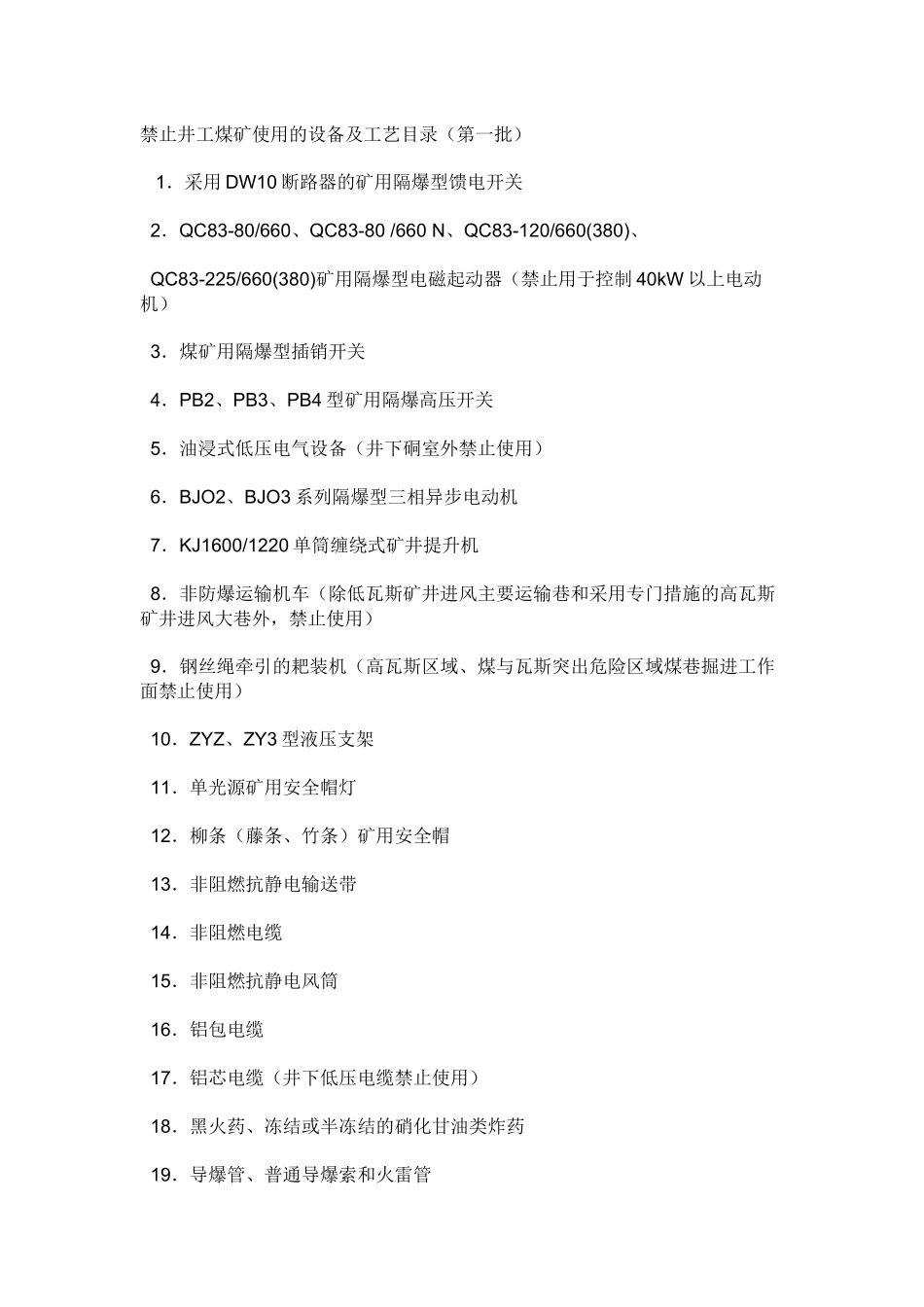 禁止井工煤矿使用的设备及工艺目录（第一批）

1．采用DW10断路器的矿用隔爆型馈电开关

2．QC83-80/660、QC83-80 /660 N、QC83-120/660(380)、

QC83-225/660(380)矿用隔爆型电磁起动器（禁止用于控制40kW以上电动机）

3．煤矿用隔爆型插销开关

4．PB2、PB3、PB4型矿用隔爆高压开关

5．油浸式低压电气设备（井下硐室外禁止使用）

6．BJO2、BJO3系列隔爆型三相异步电动机

7．KJ1600/1220单筒缠绕式矿井提升机

8．非防爆运输机车（除低瓦斯矿井进风主要运输巷和采用专门措施的高瓦斯矿井进风大巷外，禁止使用）

9．钢丝绳牵引的耙装机（高瓦斯区域、煤与瓦斯突出危险区域煤巷掘进工作面禁止使用）

10．ZYZ、ZY3型液压支架

11．单光源矿用安全帽灯

12．柳条（藤条、竹条）矿用安全帽

13．非阻燃抗静电输送带

14．非阻燃电缆

15．非阻燃抗静电风筒

16．铝包电缆

17．铝芯电缆（井下低压电缆禁止使用）

18．黑火药、冻结或半冻结的硝化甘油类炸药

19．导爆管、普通导爆索和火雷管